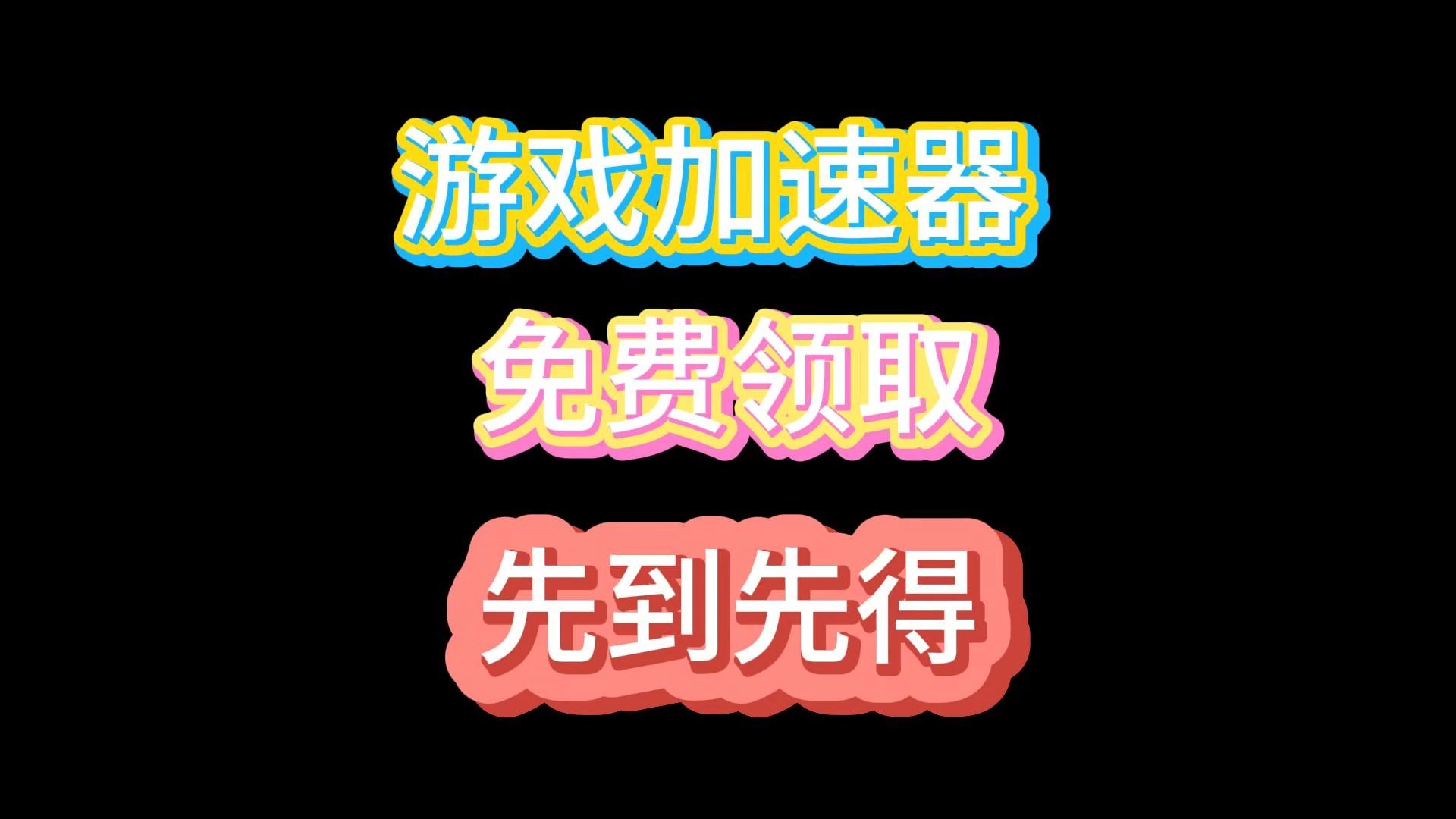 游戏加速器

免费领取

先到先得